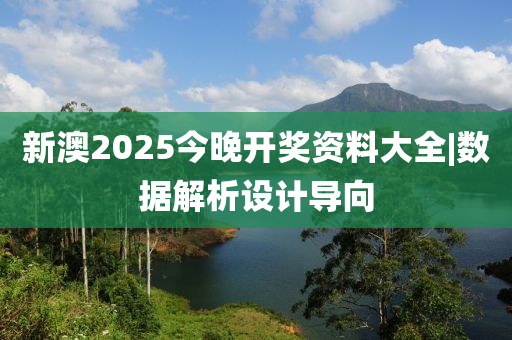 新澳2025今晚开奖资料大全|数据解析设计导向